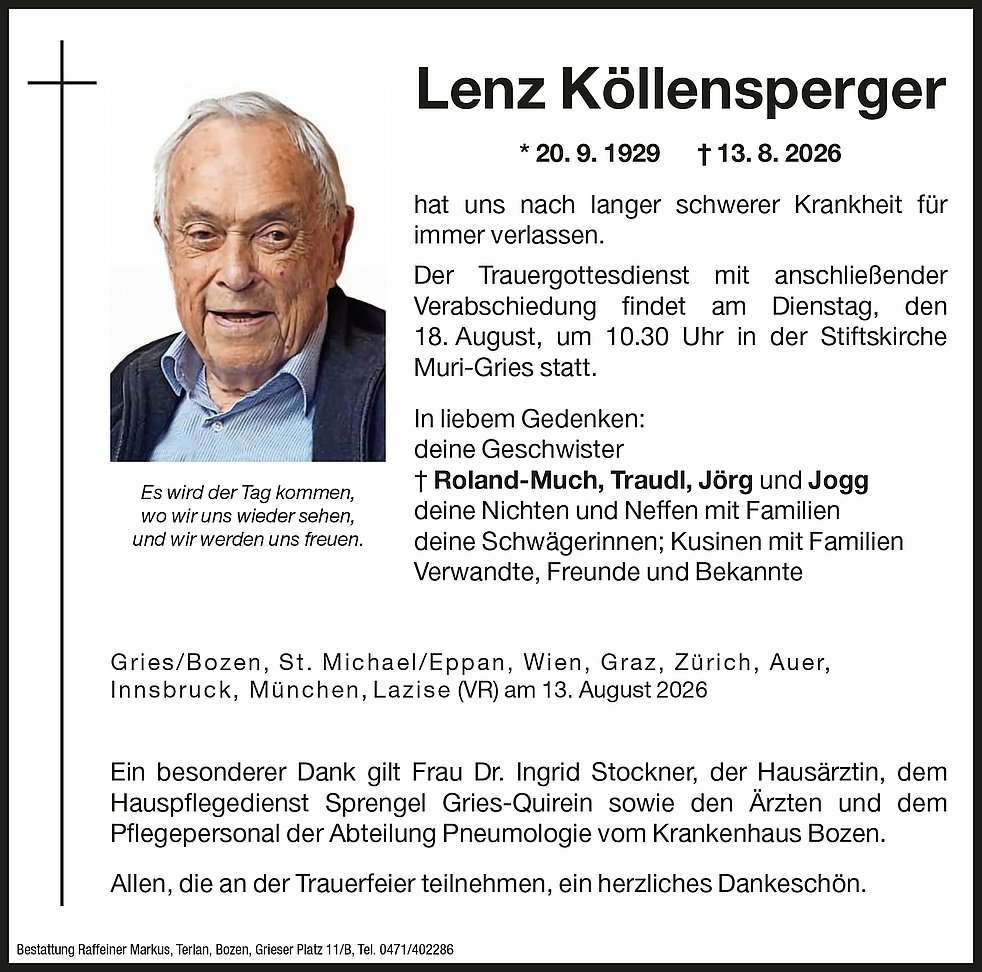 Lenz Köllensperger

* 20. 9. 1929 † 13. 8. 2026

hat uns nach langer schwerer Krankheit für immer verlassen.

Der Trauergottesdienst mit anschließender Verabschiedung findet am Dienstag, den 18. August, um 10.30 Uhr in der Stiftskirche Muri-Gries statt.

In liebem Gedenken:
deine Geschwister
† Roland-Much, Traudl, Jörg und Jogg
deine Nichten und Neffen mit Familien
deine Schwägerinnen; Kusinen mit Familien
Verwandte, Freunde und Bekannte

Es wird der Tag kommen, wo wir uns wieder sehen, und wir werden uns freuen.

Gries/Bozen, St. Michael/Eppan, Wien, Graz, Zürich, Auer, Innsbruck, München, Lazise (VR) am 13. August 2026

Ein besonderer Dank gilt Frau Dr. Ingrid Stockner, der Hausärztin, dem Hauspflegedienst Sprengel Gries-Quirein sowie den Ärzten und dem Pflegepersonal der Abteilung Pneumologie vom Krankenhaus Bozen.

Allen, die an der Trauerfeier teilnehmen, ein herzliches Dankeschön.

Bestattung Raffeiner Markus, Terlan, Bozen, Grieser Platz 11/B, Tel. 0471/402286